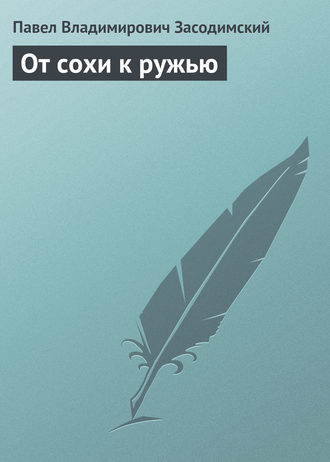 Павел Владимирович Засодимский

От сохи к ружью